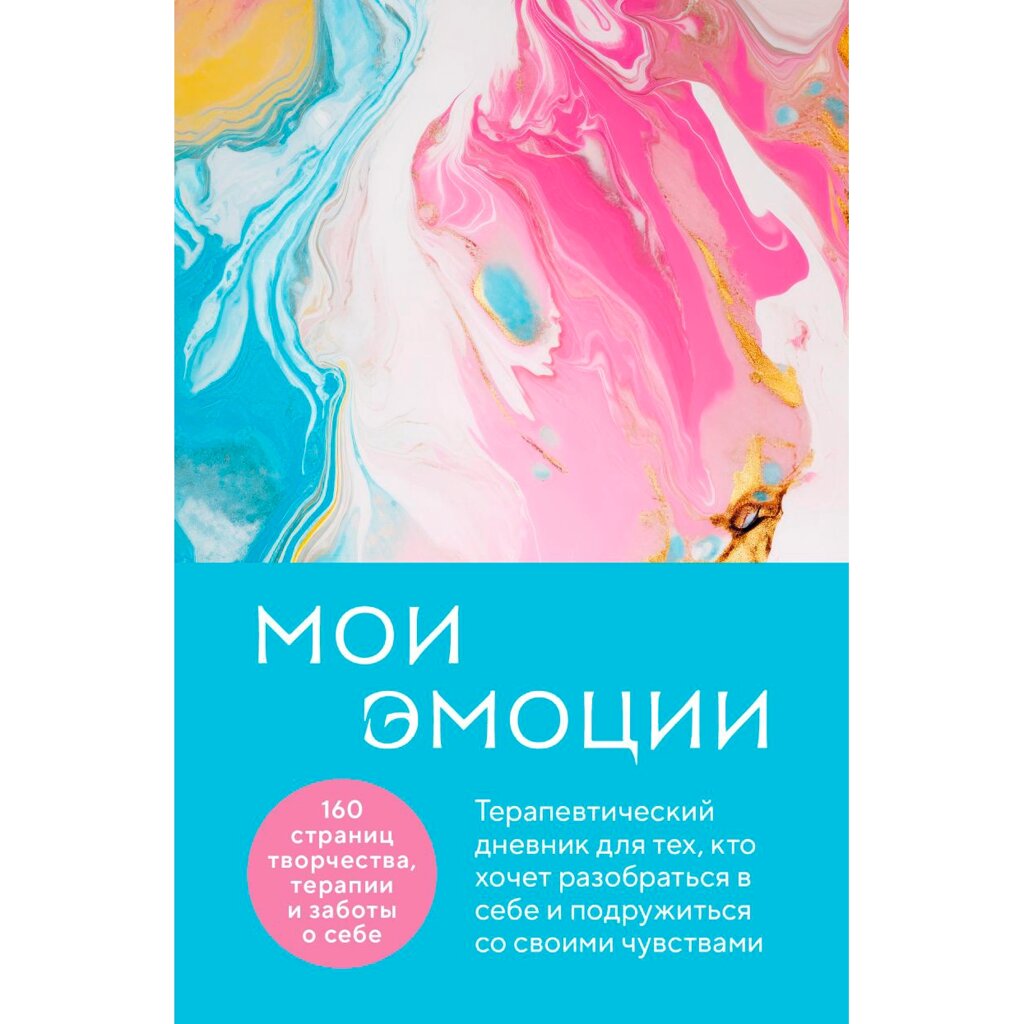 МОИ ЭМОЦИИ

160 страниц творчества, терапии и заботы о себе

Терапевтический дневник для тех, кто хочет разобраться в себе и подружиться со своими чувствами